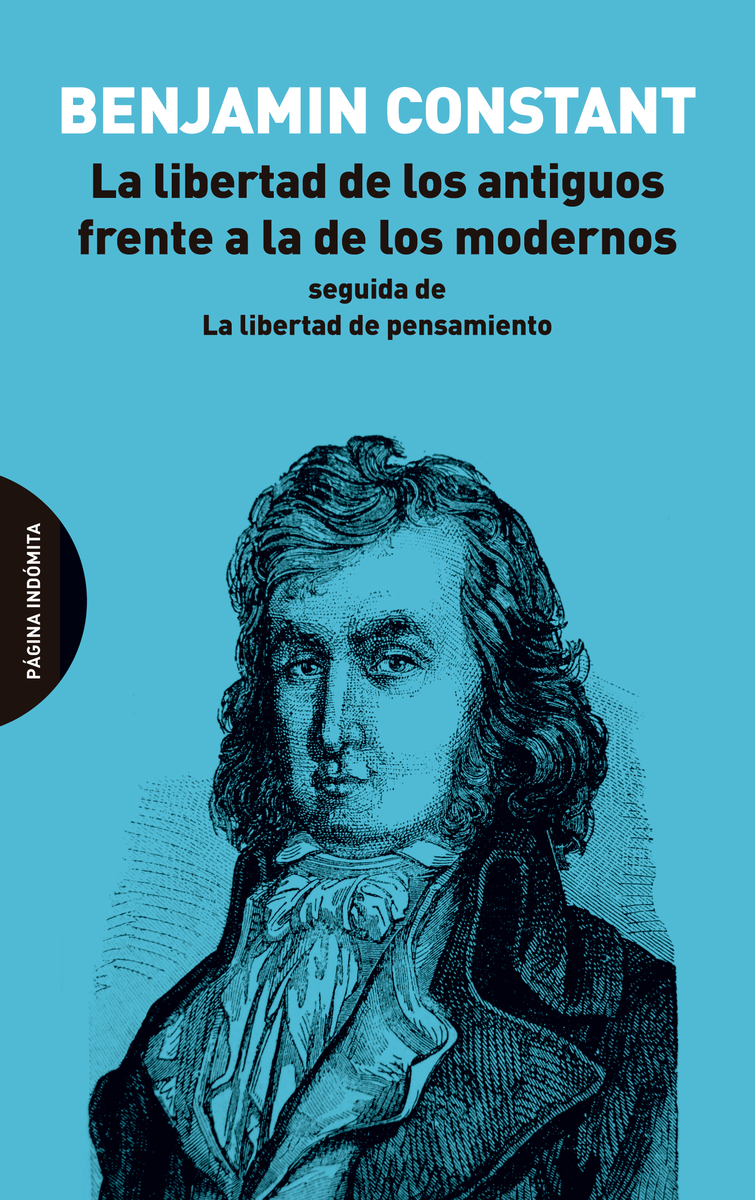 BENJAMIN CONSTANT

La libertad de los antiguos frente a la de los modernos

seguida de
La libertad de pensamiento

PÁGINA INDÓMITA